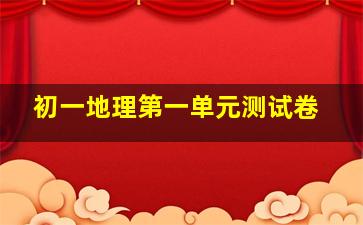 初一地理第一单元测试卷